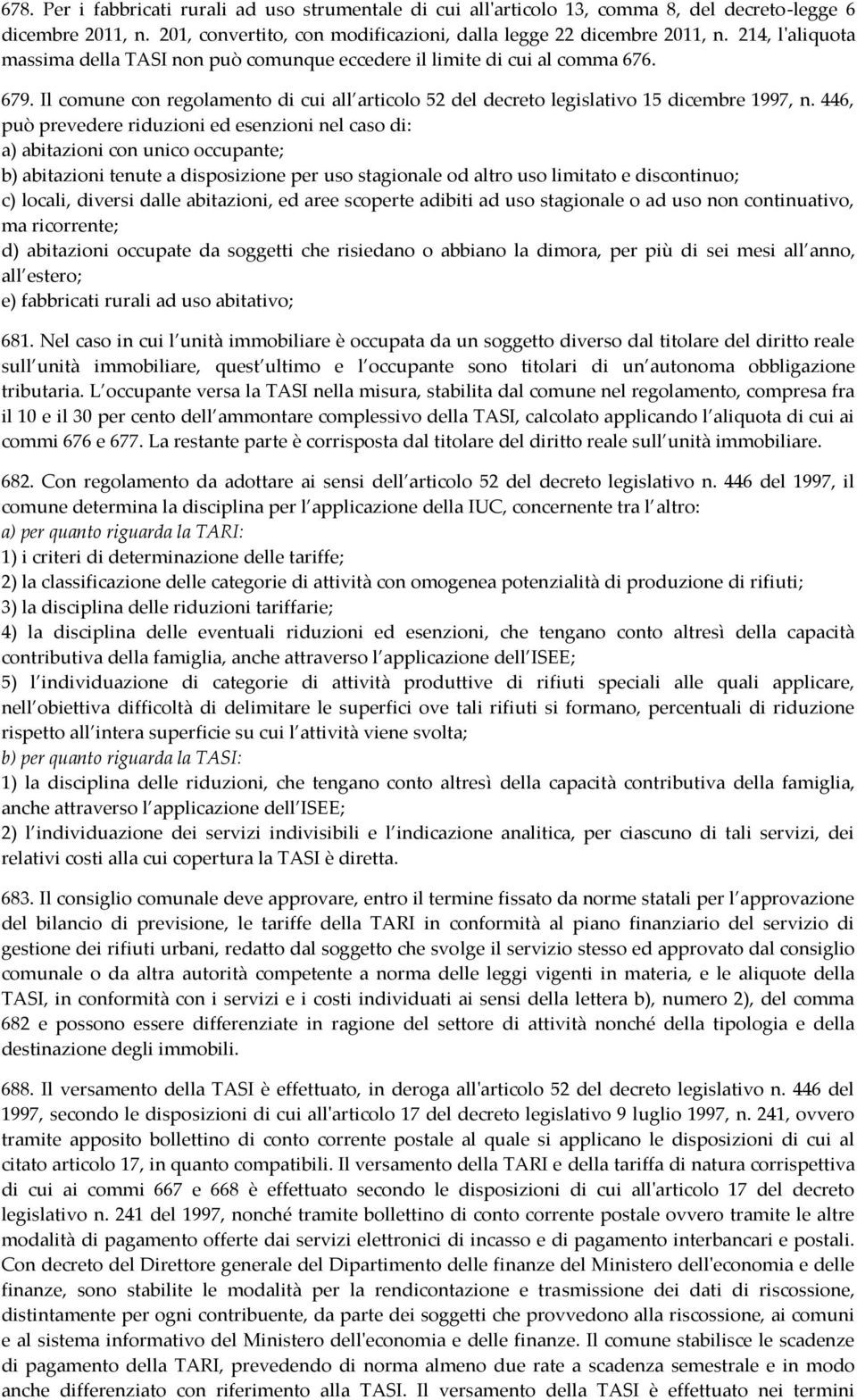 678. Per i fabbricati rurali ad uso strumentale di cui all'articolo 13, comma 8, del decreto-legge 6 dicembre 2011, n. 201, convertito, con modificazioni, dalla legge 22 dicembre 2011, n. 214, l'aliquota massima della TASI non può comunque eccedere il limite di cui al comma 676.

679. Il comune con regolamento di cui all articolo 52 del decreto legislativo 15 dicembre 1997, n. 446, può prevedere riduzioni ed esenzioni nel caso di:
a) abitazioni con unico occupante;
b) abitazioni tenute a disposizione per uso stagionale od altro uso limitato e discontinuo;
c) locali, diversi dalle abitazioni, ed aree scoperte adibiti ad uso stagionale o ad uso non continuativo, ma ricorrente;
d) abitazioni occupate da soggetti che risiedano o abbiano la dimora, per più di sei mesi all anno, all estero;
e) fabbricati rurali ad uso abitativo;

681. Nel caso in cui l unità immobiliare è occupata da un soggetto diverso dal titolare del diritto reale sull unità immobiliare, quest ultimo e l occupante sono titolari di un autonoma obbligazione tributaria. L occupante versa la TASI nella misura, stabilita dal comune nel regolamento, compresa fra il 10 e il 30 per cento dell ammontare complessivo della TASI, calcolato applicando l aliquota di cui ai commi 676 e 677. La restante parte è corrisposta dal titolare del diritto reale sull unità immobiliare.

682. Con regolamento da adottare ai sensi dell articolo 52 del decreto legislativo n. 446 del 1997, il comune determina la disciplina per l applicazione della IUC, concernente tra l altro:
a) per quanto riguarda la TARI:
1) i criteri di determinazione delle tariffe;
2) la classificazione delle categorie di attività con omogenea potenzialità di produzione di rifiuti;
3) la disciplina delle riduzioni tariffarie;
4) la disciplina delle eventuali riduzioni ed esenzioni, che tengano conto altresì della capacità contributiva della famiglia, anche attraverso l applicazione dell ISEE;
5) l individuazione di categorie di attività produttive di rifiuti speciali alle quali applicare, nell obiettiva difficoltà di delimitare le superfici ove tali rifiuti si formano, percentuali di riduzione rispetto all intera superficie su cui l attività viene svolta;
b) per quanto riguarda la TASI:
1) la disciplina delle riduzioni, che tengano conto altresì della capacità contributiva della famiglia, anche attraverso l applicazione dell ISEE;
2) l individuazione dei servizi indivisibili e l indicazione analitica, per ciascuno di tali servizi, dei relativi costi alla cui copertura la TASI è diretta.

683. Il consiglio comunale deve approvare, entro il termine fissato da norme statali per l approvazione del bilancio di previsione, le tariffe della TARI in conformità al piano finanziario del servizio di gestione dei rifiuti urbani, redatto dal soggetto che svolge il servizio stesso ed approvato dal consiglio comunale o da altra autorità competente a norma delle leggi vigenti in materia, e le aliquote della TASI, in conformità con i servizi e i costi individuati ai sensi della lettera b), numero 2), del comma 682 e possono essere differenziate in ragione del settore di attività nonché della tipologia e della destinazione degli immobili.

688. Il versamento della TASI è effettuato, in deroga all'articolo 52 del decreto legislativo n. 446 del 1997, secondo le disposizioni di cui all'articolo 17 del decreto legislativo 9 luglio 1997, n. 241, ovvero tramite apposito bollettino di conto corrente postale al quale si applicano le disposizioni di cui al citato articolo 17, in quanto compatibili. Il versamento della TARI e della tariffa di natura corrispettiva di cui ai commi 667 e 668 è effettuato secondo le disposizioni di cui all'articolo 17 del decreto legislativo n. 241 del 1997, nonché tramite bollettino di conto corrente postale ovvero tramite le altre modalità di pagamento offerte dai servizi elettronici di incasso e di pagamento interbancari e postali. Con decreto del Direttore generale del Dipartimento delle finanze del Ministero dell'economia e delle finanze, sono stabilite le modalità per la rendicontazione e trasmissione dei dati di riscossione, distintamente per ogni contribuente, da parte dei soggetti che provvedono alla riscossione, ai comuni e al sistema informativo del Ministero dell'economia e delle finanze. Il comune stabilisce le scadenze di pagamento della TARI, prevedendo di norma almeno due rate a scadenza semestrale e in modo anche differenziato con riferimento alla TASI. Il versamento della TASI è effettuato nei termini